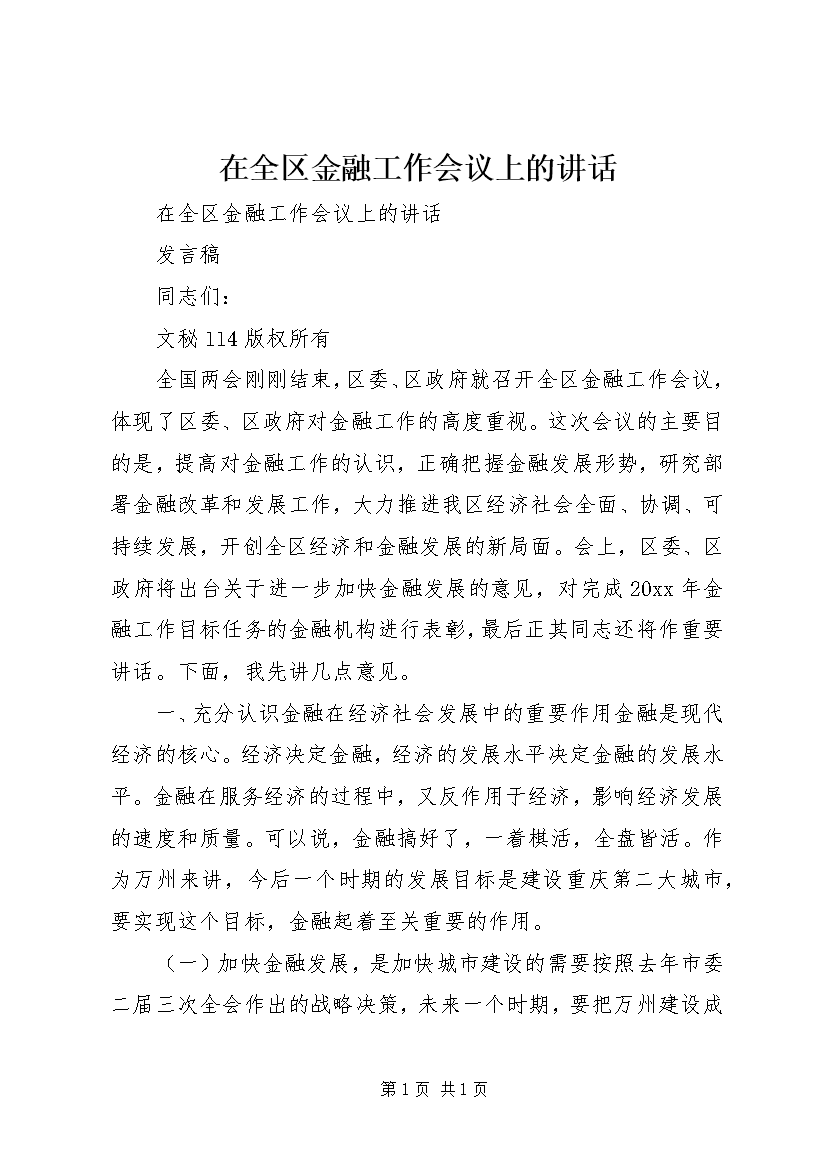 在全区金融工作会议上的讲话

在全区金融工作会议上的讲话

发言稿

同志们：

文秘114版权所有

全国两会刚刚结束，区委、区政府就召开全区金融工作会议，体现了区委、区政府对金融工作的高度重视。这次会议的主要目的是，提高对金融工作的认识，正确把握金融发展形势，研究部署金融改革和发展工作，大力推进我区经济社会全面、协调、可持续发展，开创全区经济和金融发展的新局面。会上，区委、区政府将出台关于进一步加快金融发展的意见，对完成20xx年金融工作目标任务的金融机构进行表彰，最后正其同志还将作重要讲话。下面，我先讲几点意见。

一、充分认识金融在经济社会发展中的重要作用金融是现代经济的核心。经济决定金融，经济的发展水平决定金融的发展水平。金融在服务经济的过程中，又反作用于经济，影响经济发展的速度和质量。可以说，金融搞好了，一着棋活，全盘皆活。作为万州来讲，今后一个时期的发展目标是建设重庆第二大城市，要实现这个目标，金融起着至关重要的作用。

（一）加快金融发展，是加快城市建设的需要按照去年市委二届三次全会作出的战略决策，未来一个时期，要把万州建设成

第1页 共1页